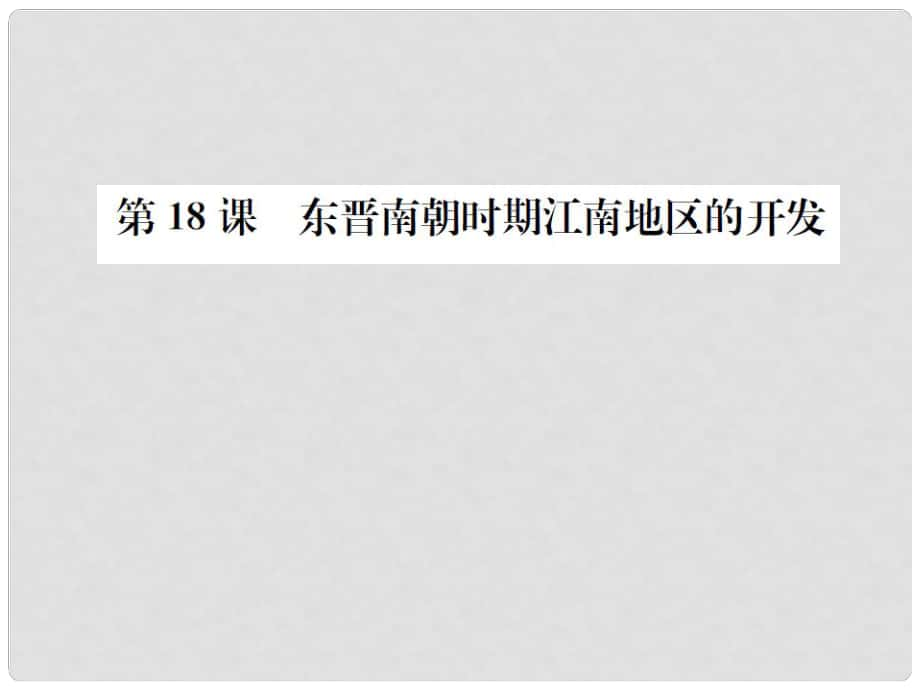 第 18 课　东晋南朝时期江南地区的开发